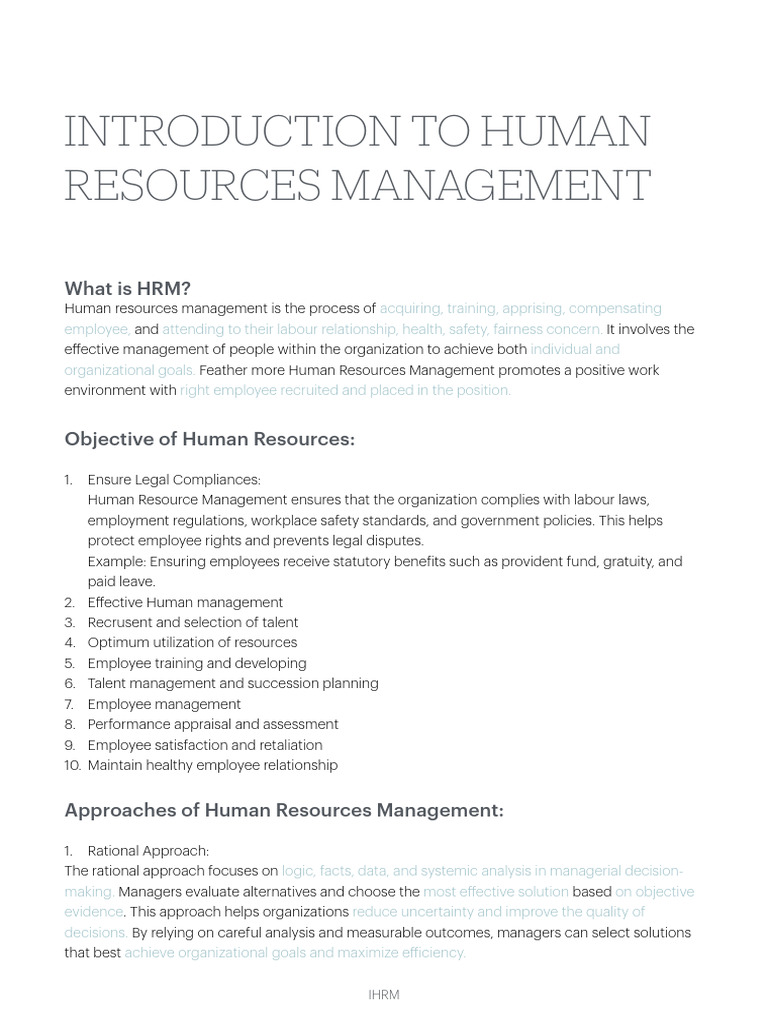 INTRODUCTION TO HUMAN RESOURCES MANAGEMENT

What is HRM?

Human resources management is the process of acquiring, training, apprising, compensating employee, and attending to their labour relationship, health, safety, fairness concern. It involves the effective management of people within the organization to achieve both individual and organizational goals. Feather more Human Resources Management promotes a positive work environment with right employee recruited and placed in the position.

Objective of Human Resources:

1. Ensure Legal Compliances:
Human Resource Management ensures that the organization complies with labour laws, employment regulations, workplace safety standards, and government policies. This helps protect employee rights and prevents legal disputes.
Example: Ensuring employees receive statutory benefits such as provident fund, gratuity, and paid leave.
2. Effective Human management
3. Recrusent and selection of talent
4. Optimum utilization of resources
5. Employee training and developing
6. Talent management and succession planning
7. Employee management
8. Performance appraisal and assessment
9. Employee satisfaction and retaliation
10. Maintain healthy employee relationship

Approaches of Human Resources Management:

1. Rational Approach:
The rational approach focuses on logic, facts, data, and systemic analysis in managerial decision-making. Managers evaluate alternatives and choose the most effective solution based on objective evidence. This approach helps organizations reduce uncertainty and improve the quality of decisions. By relying on careful analysis and measurable outcomes, managers can select solutions that best achieve organizational goals and maximize efficiency.

IHRM